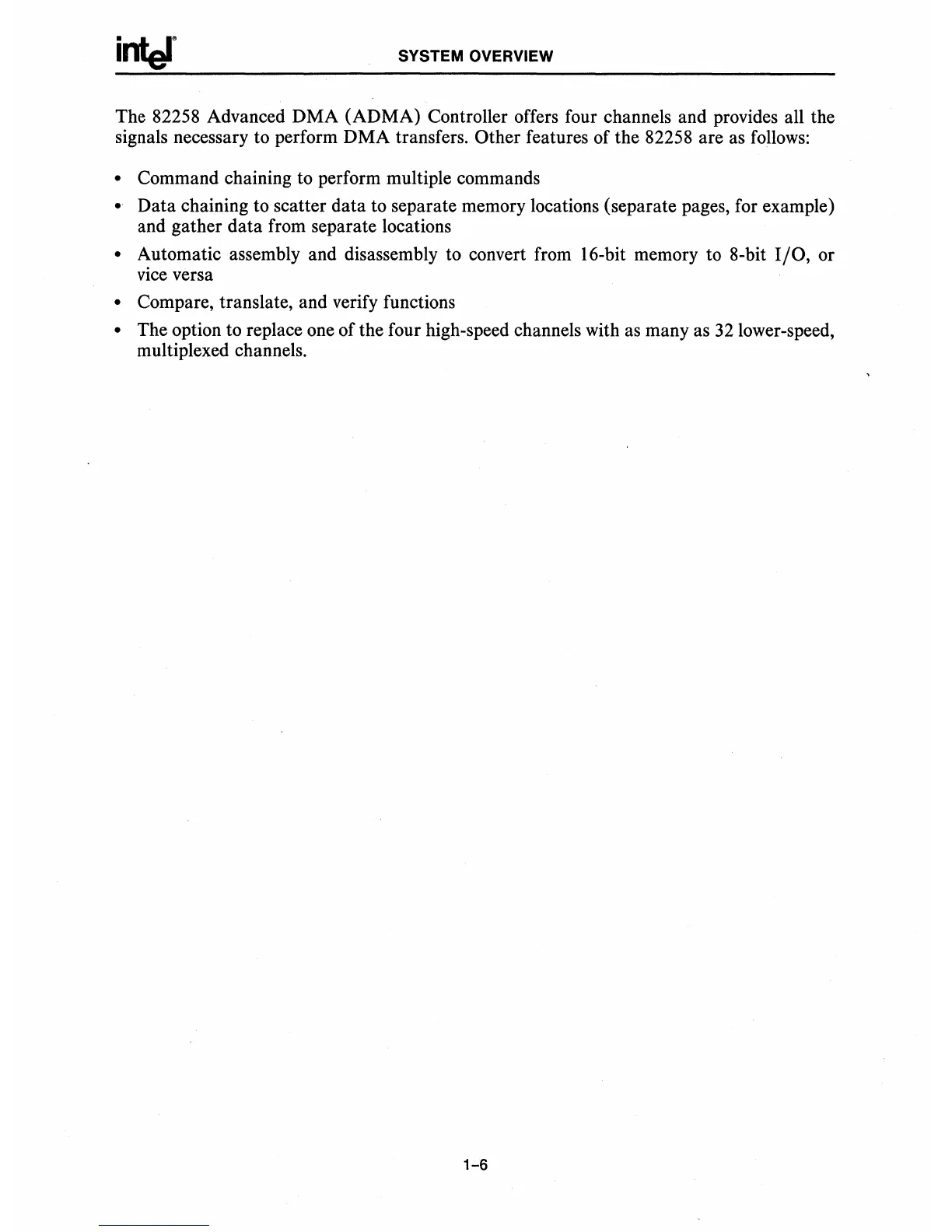 intel

SYSTEM OVERVIEW

The 82258 Advanced DMA (ADMA) Controller offers four channels and provides all the signals necessary to perform DMA transfers. Other features of the 82258 are as follows:

• Command chaining to perform multiple commands

• Data chaining to scatter data to separate memory locations (separate pages, for example) and gather data from separate locations

• Automatic assembly and disassembly to convert from 16-bit memory to 8-bit I/O, or vice versa

• Compare, translate, and verify functions

• The option to replace one of the four high-speed channels with as many as 32 lower-speed, multiplexed channels.

1-6